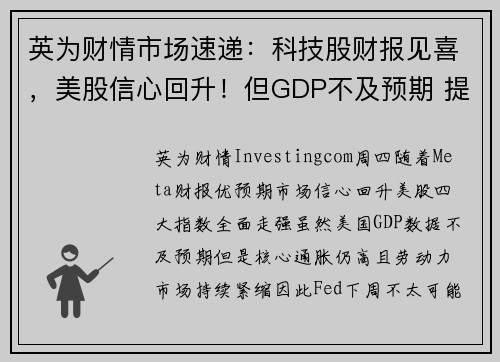 英为财情市场速递：科技股财报见喜，美股信心回升！但GDP不及预期 提

英为财情Investingcom周四随着Meta财报优预期市场信心回升美股四大指数全面走强虽然美国GDP数据不及预期但是核心通胀仍高且劳动力市场持续紧缩因此Fed下周不太可能